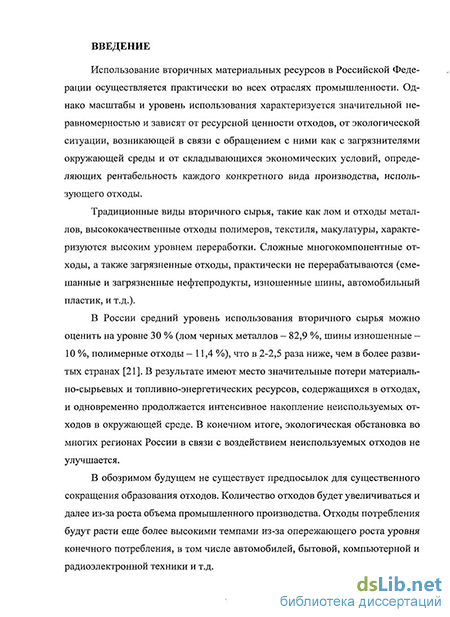 ВВЕДЕНИЕ

Использование вторичных материальных ресурсов в Российской Федерации осуществляется практически во всех отраслях промышленности. Однако масштабы и уровень использования характеризуется значительной неравномерностью и зависят от ресурсной ценности отходов, от экологической ситуации, возникающей в связи с обращением с ними как с загрязнителями окружающей среды и от складывающихся экономических условий, определяющих рентабельность каждого конкретного вида производства, использующего отходы.

Традиционные виды вторичного сырья, такие как лом и отходы металлов, высококачественные отходы полимеров, текстиля, макулатуры, характеризуются высоким уровнем переработки. Сложные многокомпонентные отходы, а также загрязненные отходы, практически не перерабатываются (смешанные и загрязненные нефтепродукты, изношенные шины, автомобильный пластик, и т.д.).

В России средний уровень использования вторичного сырья можно оценить на уровне 30 % (лом черных металлов – 82,9 %, шины изношенные – 10 %, полимерные отходы – 11,4 %), что в 2-2,5 раза ниже, чем в более развитых странах [21]. В результате имеют место значительные потери материально-сырьевых и топливно-энергетических ресурсов, содержащихся в отходах, и одновременно продолжается интенсивное накопление неиспользуемых отходов в окружающей среде. В конечном итоге, экологическая обстановка во многих регионах России в связи с воздействием неиспользуемых отходов не улучшается.

В обозримом будущем не существует предпосылок для существенного сокращения образования отходов. Количество отходов будет увеличиваться и далее из-за роста объема промышленного производства. Отходы потребления будут расти еще более высокими темпами из-за опережающего роста уровня конечного потребления, в том числе автомобилей, бытовой, компьютерной и радиоэлектронной техники и т.д.

dsLib.net
библиотека диссертаций